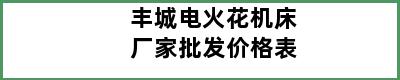 丰城电火花机床
厂家批发价格表